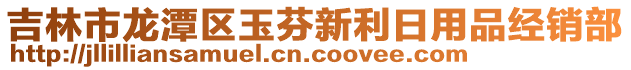 吉林市龙潭区玉芬新利日用品经销部
http://jllilliansamuel.cn.coovee.com